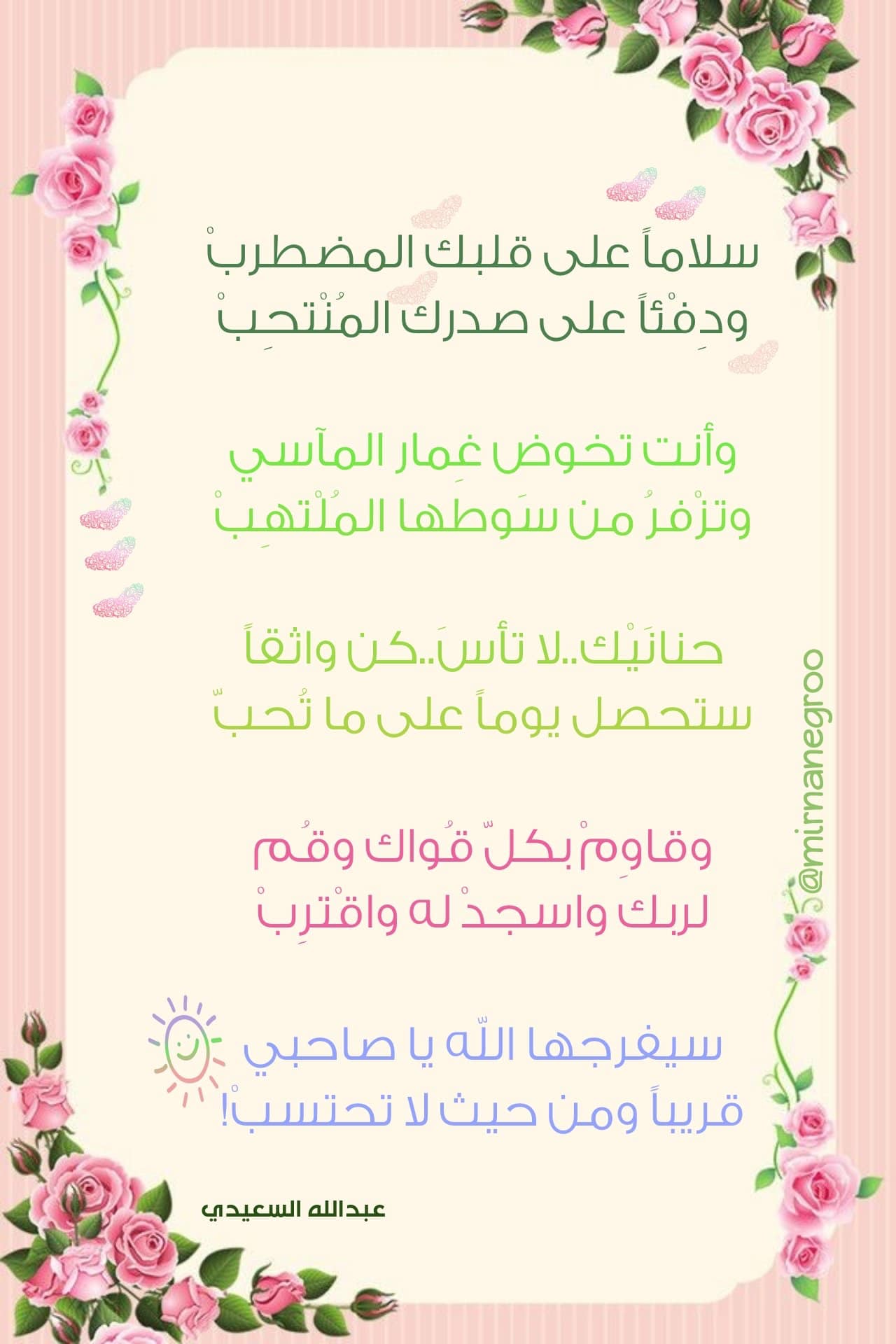 سلاماً على قلبك المضطربْ
ودِفْئاً على صدرك المُنْتحِبْ

وأنت تخوض غِمار المآسي
وتزْفرُ من سَوطها المُلْتهِبْ

حنانَيْك..لا تأسَ..كن واثقاً
ستحصل يوماً على ما تُحبّ

وقاوِمْ بكلّ قُواك وقُم
لربك واسجدْ له واقْترِبْ

سيفرجها اللّه يا صاحبي
قريباً ومن حيث لا تحتسبْ!

عبدالله السعيدي

@mirnanegroo